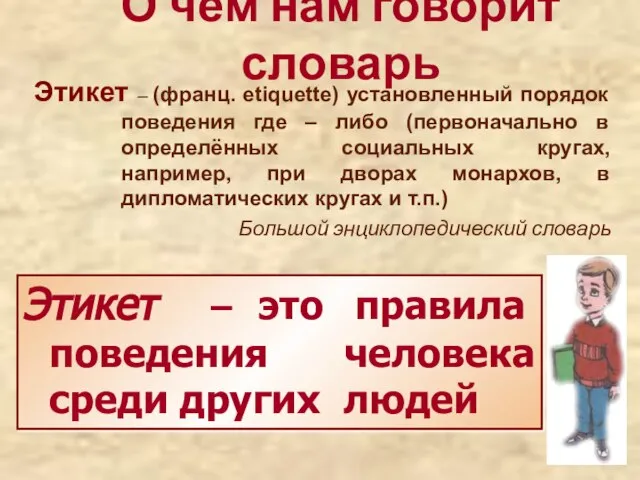 О чём нам говорит словарь

Этикет – (франц. etiquette) установленный порядок поведения где – либо (первоначально в определённых социальных кругах, например, при дворах монархов, в дипломатических кругах и т.п.)

Большой энциклопедический словарь

Этикет – это правила поведения человека среди других людей